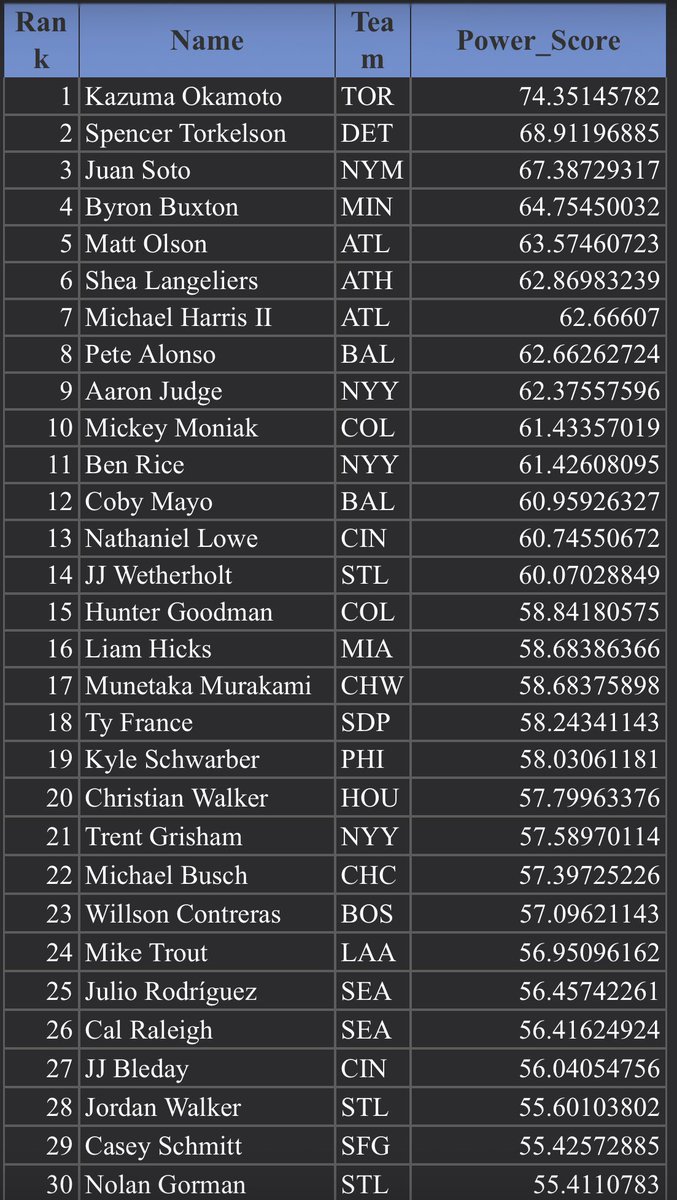 | Rank | Name | Team | Power_Score |
|---|---|---|---|
| 1 | Kazuma Okamoto | TOR | 74.35145782 |
| 2 | Spencer Torkelson | DET | 68.91196885 |
| 3 | Juan Soto | NYM | 67.38729317 |
| 4 | Byron Buxton | MIN | 64.75450032 |
| 5 | Matt Olson | ATL | 63.57460723 |
| 6 | Shea Langeliers | ATH | 62.86983239 |
| 7 | Michael Harris II | ATL | 62.66607 |
| 8 | Pete Alonso | BAL | 62.66262724 |
| 9 | Aaron Judge | NYY | 62.37557596 |
| 10 | Mickey Moniak | COL | 61.43357019 |
| 11 | Ben Rice | NYY | 61.42608095 |
| 12 | Coby Mayo | BAL | 60.95926327 |
| 13 | Nathaniel Lowe | CIN | 60.74550672 |
| 14 | JJ Wetherholt | STL | 60.07028849 |
| 15 | Hunter Goodman | COL | 58.84180575 |
| 16 | Liam Hicks | MIA | 58.68386366 |
| 17 | Munetaka Murakami | CHW | 58.68375898 |
| 18 | Ty France | SDP | 58.24341143 |
| 19 | Kyle Schwarber | PHI | 58.03061181 |
| 20 | Christian Walker | HOU | 57.79963376 |
| 21 | Trent Grisham | NYY | 57.58970114 |
| 22 | Michael Busch | CHC | 57.39725226 |
| 23 | Willson Contreras | BOS | 57.09621143 |
| 24 | Mike Trout | LAA | 56.95096162 |
| 25 | Julio Rodríguez | SEA | 56.45742261 |
| 26 | Cal Raleigh | SEA | 56.41624924 |
| 27 | JJ Bleday | CIN | 56.04054756 |
| 28 | Jordan Walker | STL | 55.60103802 |
| 29 | Casey Schmitt | SFG | 55.42572885 |
| 30 | Nolan Gorman | STL | 55.4110783 |